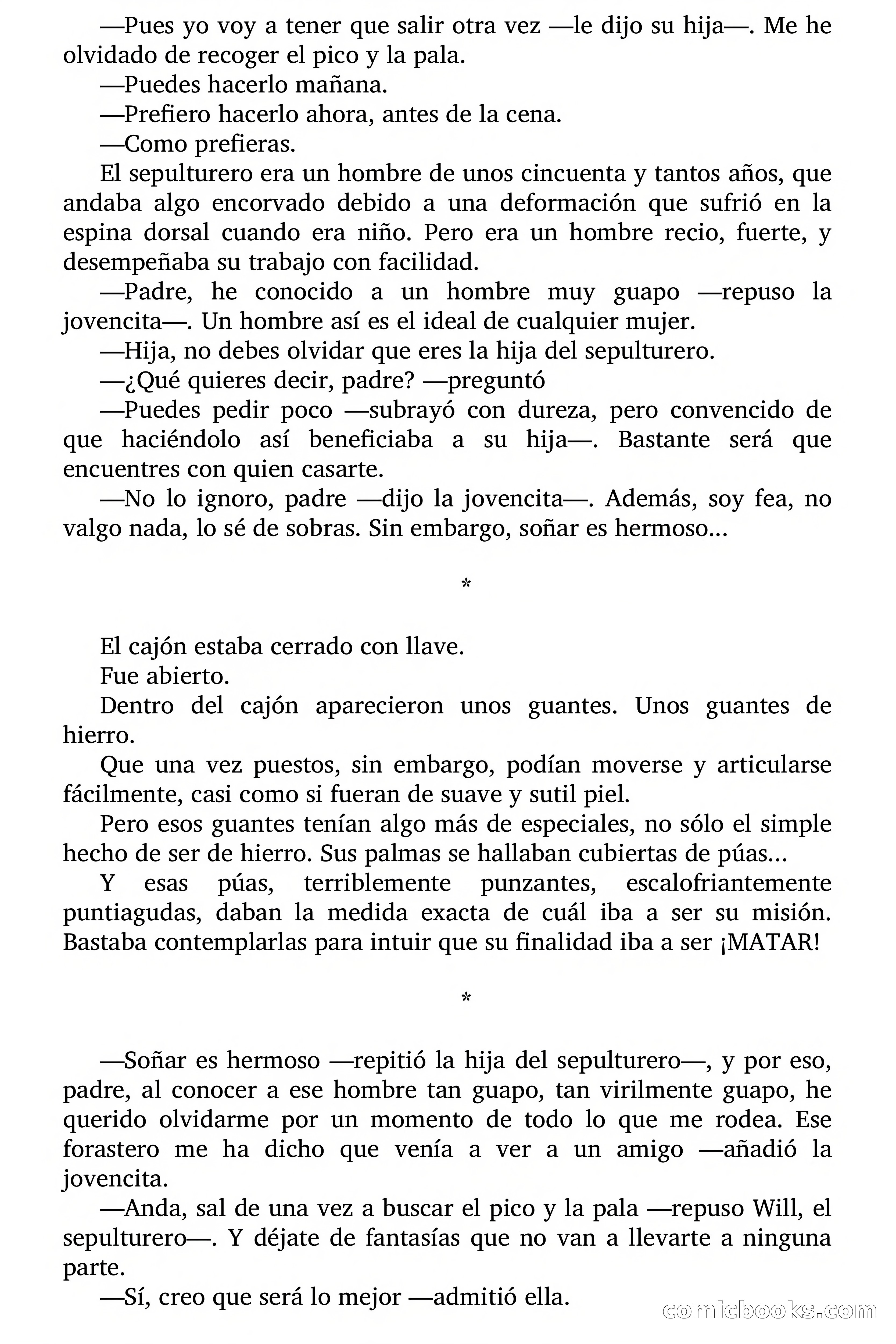 —Pues yo voy a tener que salir otra vez —le dijo su hija—. Me he olvidado de recoger el pico y la pala.

—Puedes hacerlo mañana.

—Prefiero hacerlo ahora, antes de la cena.

—Como prefieras.

El sepulturero era un hombre de unos cincuenta y tantos años, que andaba algo encorvado debido a una deformación que sufrió en la espina dorsal cuando era niño. Pero era un hombre recio, fuerte, y desempeñaba su trabajo con facilidad.

—Padre, he conocido a un hombre muy guapo —repuso la jovencita—. Un hombre así es el ideal de cualquier mujer.

—Hija, no debes olvidar que eres la hija del sepulturero.

—¿Qué quieres decir, padre? —preguntó

—Puedes pedir poco —subrayó con dureza, pero convencido de que haciéndolo así beneficiaba a su hija—. Bastante será que encuentres con quien casarte.

—No lo ignoro, padre —dijo la jovencita—. Además, soy fea, no valgo nada, lo sé de sobras. Sin embargo, soñar es hermoso...

*

El cajón estaba cerrado con llave.

Fue abierto.

Dentro del cajón aparecieron unos guantes. Unos guantes de hierro.

Que una vez puestos, sin embargo, podían moverse y articularse fácilmente, casi como si fueran de suave y sutil piel.

Pero esos guantes tenían algo más de especiales, no sólo el simple hecho de ser de hierro. Sus palmas se hallaban cubiertas de púas...

Y esas púas, terriblemente punzantes, escalofriantemente puntiagudas, daban la medida exacta de cuál iba a ser su misión. Bastaba contemplarlas para intuir que su finalidad iba a ser ¡MATAR!

*

—Soñar es hermoso —repitió la hija del sepulturero—, y por eso, padre, al conocer a ese hombre tan guapo, tan virilmente guapo, he querido olvidarme por un momento de todo lo que me rodea. Ese forastero me ha dicho que venía a ver a un amigo —añadió la jovencita.

—Anda, sal de una vez a buscar el pico y la pala —repuso Will, el sepulturero—. Y déjate de fantasías que no van a llevarte a ninguna parte.

—Sí, creo que será lo mejor —admitió ella.

comicbooks.com